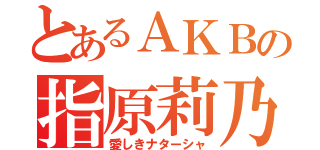 とあるＡＫＢの
指原莉乃
愛しきナターシャ